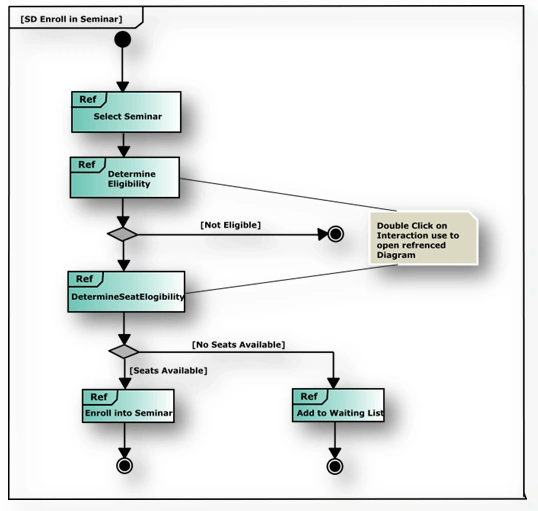 [SD Enroll in Seminar]

Ref
Select Seminar

Ref
Determine Eligibility

[Not Eligible]

Double Click on Interaction use to open refrenced Diagram

Ref
DetermineSeatElogibility

[No Seats Available]

[Seats Available]

Ref
Enroll into Seminar

Ref
Add to Waiting List